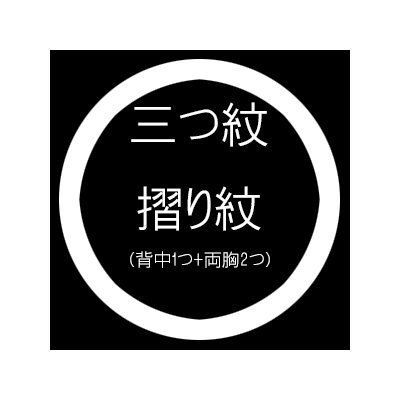 三つ紋

摺り紋

（背中1つ+両胸2つ）